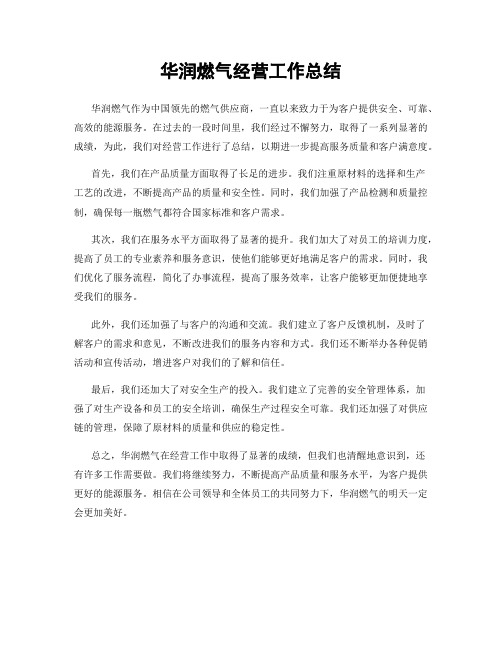 华润燃气经营工作总结

华润燃气作为中国领先的燃气供应商，一直以来致力于为客户提供安全、可靠、高效的能源服务。在过去的一段时间里，我们经过不懈努力，取得了一系列显著的成绩，为此，我们对经营工作进行了总结，以期进一步提高服务质量和客户满意度。

首先，我们在产品质量方面取得了长足的进步。我们注重原材料的选择和生产工艺的改进，不断提高产品的质量和安全性。同时，我们加强了产品检测和质量控制，确保每一瓶燃气都符合国家标准和客户需求。

其次，我们在服务水平方面取得了显著的提升。我们加大了对员工的培训力度，提高了员工的专业素养和服务意识，使他们能够更好地满足客户的需求。同时，我们优化了服务流程，简化了办事流程，提高了服务效率，让客户能够更加便捷地享受我们的服务。

此外，我们还加强了与客户的沟通和交流。我们建立了客户反馈机制，及时了解客户的需求和意见，不断改进我们的服务内容和方式。我们还不断举办各种促销活动和宣传活动，增进客户对我们的了解和信任。

最后，我们还加大了对安全生产的投入。我们建立了完善的安全管理体系，加强了对生产设备和员工的安全培训，确保生产过程安全可靠。我们还加强了对供应链的管理，保障了原材料的质量和供应的稳定性。

总之，华润燃气在经营工作中取得了显著的成绩，但我们也清醒地意识到，还有许多工作需要做。我们将继续努力，不断提高产品质量和服务水平，为客户提供更好的能源服务。相信在公司领导和全体员工的共同努力下，华润燃气的明天一定会更加美好。